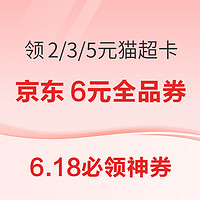 领 2/3/5元猫超卡

京东 6元全品券

6.18必领神券